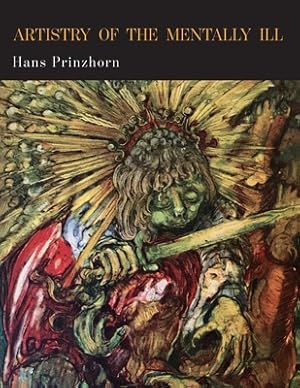 ARTISTRY OF THE MENTALLY ILL

Hans Prinzhorn